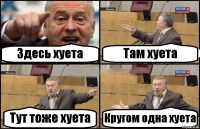 Здесь хуета

Там хуета

Тут тоже хуета

Кругом одна хуета